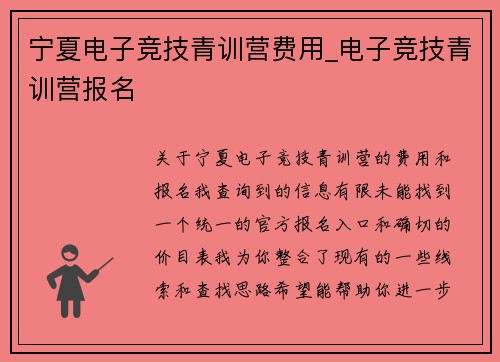 宁夏电子竞技青训营费用_电子竞技青训营报名

关于宁夏电子竞技青训营的费用和报名我查询到的信息有限未能找到一个统一的官方报名入口和确切的价目表我为你整合了现有的一些线索和查找思路希望能帮助你进一步